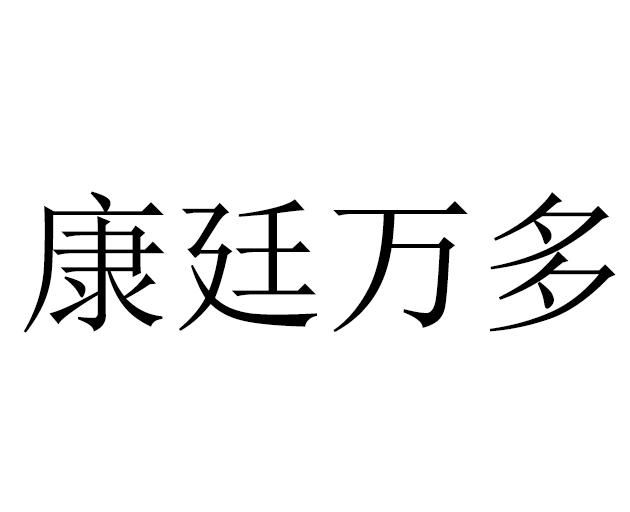 康廷万多